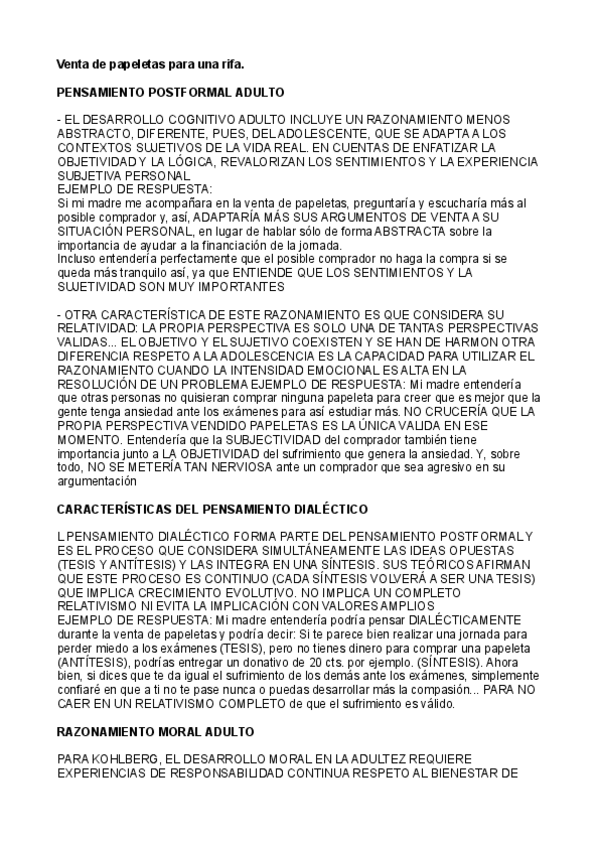 Venta de papeletas para una rifa.

PENSAMIENTO POSTFORMAL ADULTO

- EL DESARROLLO COGNITIVO ADULTO INCLUYE UN RAZONAMIENTO MENOS ABSTRACTO, DIFERENTE, PUES, DEL ADOLESCENTE, QUE SE ADAPTA A LOS CONTEXTOS SUJETIVOS DE LA VIDA REAL. EN CUENTAS DE ENFATIZAR LA OBJETIVIDAD Y LA LÓGICA, REVALORIZAN LOS SENTIMIENTOS Y LA EXPERIENCIA SUBJETIVA PERSONAL
EJEMPLO DE RESPUESTA:
Si mi madre me acompañara en la venta de papeletas, preguntaría y escucharía más al posible comprador y, así, ADAPTARÍA MÁS SUS ARGUMENTOS DE VENTA A SU SITUACIÓN PERSONAL, en lugar de hablar sólo de forma ABSTRACTA sobre la importancia de ayudar a la financiación de la jornada.
Incluso entendería perfectamente que el posible comprador no haga la compra si se queda más tranquilo así, ya que ENTIENDE QUE LOS SENTIMIENTOS Y LA SUJETIVIDAD SON MUY IMPORTANTES

- OTRA CARACTERÍSTICA DE ESTE RAZONAMIENTO ES QUE CONSIDERA SU RELATIVIDAD: LA PROPIA PERSPECTIVA ES SOLO UNA DE TANTAS PERSPECTIVAS VALIDAS... EL OBJETIVO Y EL SUJETIVO COEXISTEN Y SE HAN DE HARMON OTRA DIFERENCIA RESPETO A LA ADOLESCENCIA ES LA CAPACIDAD PARA UTILIZAR EL RAZONAMIENTO CUANDO LA INTENSIDAD EMOCIONAL ES ALTA EN LA RESOLUCIÓN DE UN PROBLEMA EJEMPLO DE RESPUESTA: Mi madre entendería que otras personas no quisieran comprar ninguna papeleta para creer que es mejor que la gente tenga ansiedad ante los exámenes para así estudiar más. NO CRUCERÍA QUE LA PROPIA PERSPECTIVA VENDIDO PAPELETAS ES LA ÚNICA VALIDA EN ESE MOMENTO. Entendería que la SUBJECTIVIDAD del comprador también tiene importancia junto a LA OBJETIVIDAD del sufrimiento que genera la ansiedad. Y, sobre todo, NO SE METERÍA TAN NERVIOSA ante un comprador que sea agresivo en su argumentación

CARACTERÍSTICAS DEL PENSAMIENTO DIALÉCTICO

L PENSAMIENTO DIALÉCTICO FORMA PARTE DEL PENSAMIENTO POSTFORMAL Y ES EL PROCESO QUE CONSIDERA SIMULTÁNEAMENTE LAS IDEAS OPUESTAS (TESIS Y ANTÍTESIS) Y LAS INTEGRA EN UNA SÍNTESIS. SUS TEÓRICOS AFIRMAN QUE ESTE PROCESO ES CONTINUO (CADA SÍNTESIS VOLVERÁ A SER UNA TESIS) QUE IMPLICA CRECIMIENTO EVOLUTIVO. NO IMPLICA UN COMPLETO RELATIVISMO NI EVITA LA IMPLICACIÓN CON VALORES AMPLIOS
EJEMPLO DE RESPUESTA: Mi madre entendería podría pensar DIALÉCTICAMENTE durante la venta de papeletas y podría decir: Si te parece bien realizar una jornada para perder miedo a los exámenes (TESIS), pero no tienes dinero para comprar una papeleta (ANTÍTESIS), podrías entregar un donativo de 20 cts. por ejemplo. (SÍNTESIS). Ahora bien, si dices que te da igual el sufrimiento de los demás ante los exámenes, simplemente confiaré en que a ti no te pase nunca o puedas desarrollar más la compasión... PARA NO CAER EN UN RELATIVISMO COMPLETO de que el sufrimiento es válido.

RAZONAMIENTO MORAL ADULTO

PARA KOHLBERG, EL DESARROLLO MORAL EN LA ADULTEZ REQUIERE EXPERIENCIAS DE RESPONSABILIDAD CONTINUA RESPETO AL BIENESTAR DE